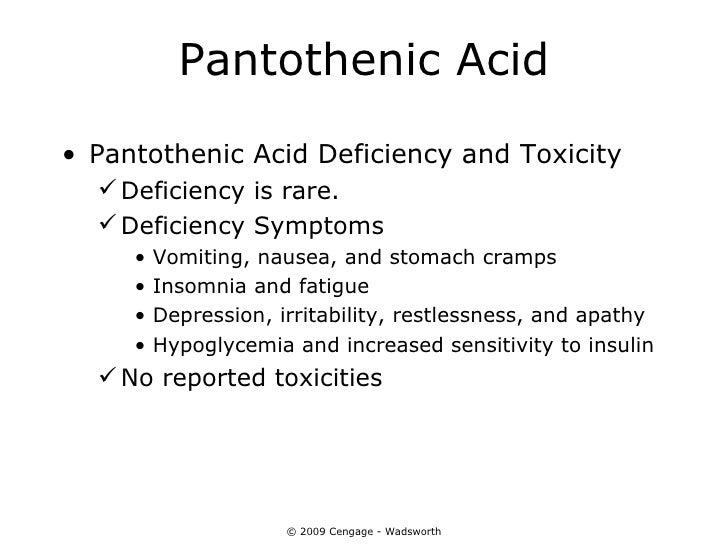 Pantothenic Acid

• Pantothenic Acid Deficiency and Toxicity
✓ Deficiency is rare.
✓ Deficiency Symptoms
• Vomiting, nausea, and stomach cramps
• Insomnia and fatigue
• Depression, irritability, restlessness, and apathy
• Hypoglycemia and increased sensitivity to insulin
✓ No reported toxicities

© 2009 Cengage - Wadsworth